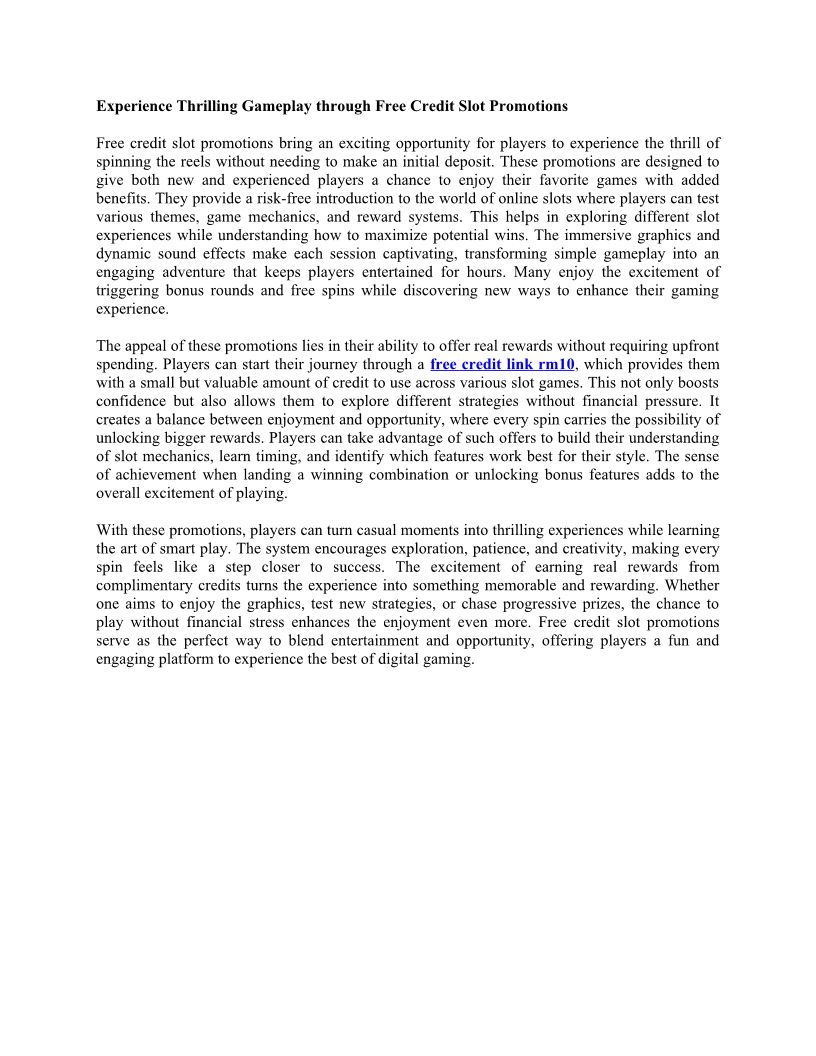 Experience Thrilling Gameplay through Free Credit Slot Promotions

Free credit slot promotions bring an exciting opportunity for players to experience the thrill of spinning the reels without needing to make an initial deposit. These promotions are designed to give both new and experienced players a chance to enjoy their favorite games with added benefits. They provide a risk-free introduction to the world of online slots where players can test various themes, game mechanics, and reward systems. This helps in exploring different slot experiences while understanding how to maximize potential wins. The immersive graphics and dynamic sound effects make each session captivating, transforming simple gameplay into an engaging adventure that keeps players entertained for hours. Many enjoy the excitement of triggering bonus rounds and free spins while discovering new ways to enhance their gaming experience.

The appeal of these promotions lies in their ability to offer real rewards without requiring upfront spending. Players can start their journey through a free credit link rm10, which provides them with a small but valuable amount of credit to use across various slot games. This not only boosts confidence but also allows them to explore different strategies without financial pressure. It creates a balance between enjoyment and opportunity, where every spin carries the possibility of unlocking bigger rewards. Players can take advantage of such offers to build their understanding of slot mechanics, learn timing, and identify which features work best for their style. The sense of achievement when landing a winning combination or unlocking bonus features adds to the overall excitement of playing.

With these promotions, players can turn casual moments into thrilling experiences while learning the art of smart play. The system encourages exploration, patience, and creativity, making every spin feels like a step closer to success. The excitement of earning real rewards from complimentary credits turns the experience into something memorable and rewarding. Whether one aims to enjoy the graphics, test new strategies, or chase progressive prizes, the chance to play without financial stress enhances the enjoyment even more. Free credit slot promotions serve as the perfect way to blend entertainment and opportunity, offering players a fun and engaging platform to experience the best of digital gaming.